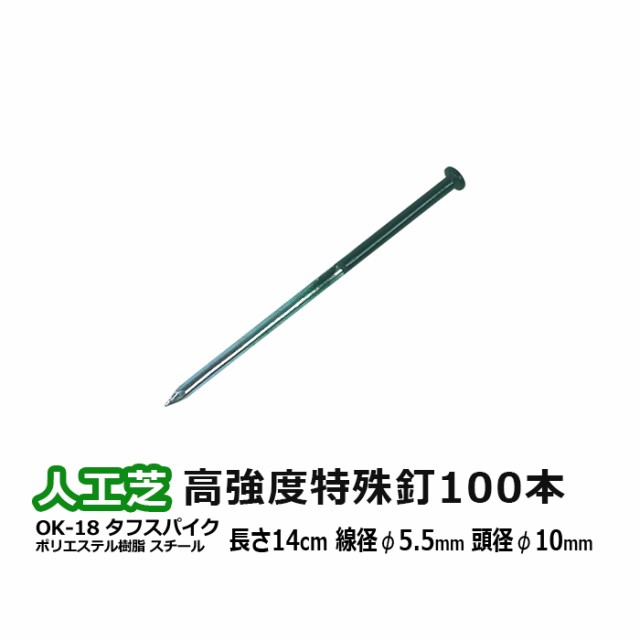 人工芝 高強度特殊釘100本

OK-18 タフスパイク
ポリエステル樹脂 スチール

長さ14cm 線径φ5.5mm 頭径φ10mm